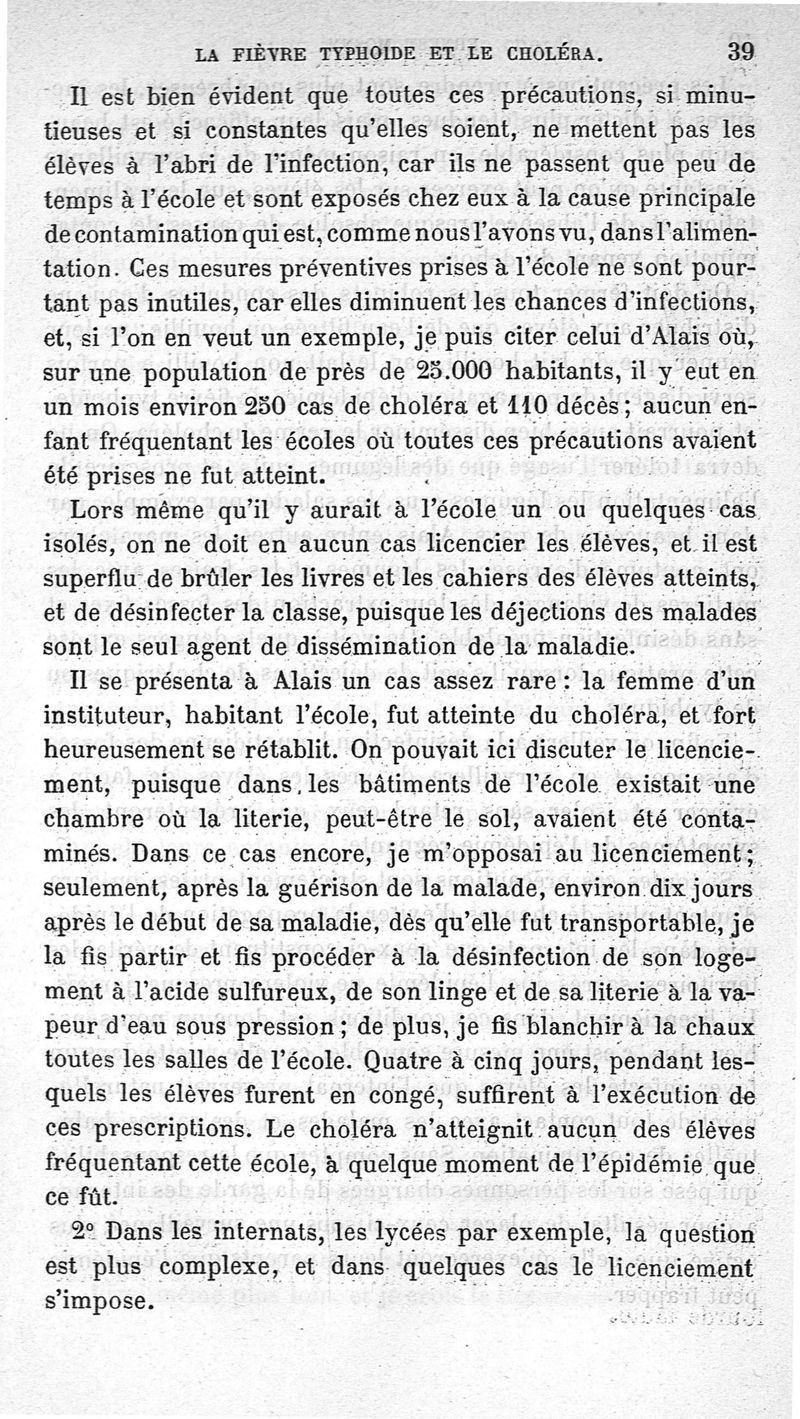 LA FIÈVRE TYPHOIDE ET LE CHOLÉRA. 39

Il est bien évident que toutes ces précautions, si minutieuses et si constantes qu'elles soient, ne mettent pas les élèves à l'abri de l'infection, car ils ne passent que peu de temps à l'école et sont exposés chez eux à la cause principale de contamination qui est, comme nous l'avons vu, dans l'alimentation. Ces mesures préventives prises à l'école ne sont pourtant pas inutiles, car elles diminuent les chances d'infections, et, si l'on en veut un exemple, je puis citer celui d'Alais où, sur une population de près de 25.000 habitants, il y eut en un mois environ 250 cas de choléra et 110 décès; aucun enfant fréquentant les écoles où toutes ces précautions avaient été prises ne fut atteint.

Lors même qu'il y aurait à l'école un ou quelques cas isolés, on ne doit en aucun cas licencier les élèves, et il est superflu de brûler les livres et les cahiers des élèves atteints, et de désinfecter la classe, puisque les déjections des malades sont le seul agent de dissémination de la maladie.

Il se présenta à Alais un cas assez rare : la femme d'un instituteur, habitant l'école, fut atteinte du choléra, et fort heureusement se rétablit. On pouvait ici discuter le licenciement, puisque dans les bâtiments de l'école existait une chambre où la literie, peut-être le sol, avaient été contaminés. Dans ce cas encore, je m'opposai au licenciement; seulement, après la guérison de la malade, environ dix jours après le début de sa maladie, dès qu'elle fut transportable, je la fis partir et fis procéder à la désinfection de son logement à l'acide sulfureux, de son linge et de sa literie à la vapeur d'eau sous pression; de plus, je fis blanchir à la chaux toutes les salles de l'école. Quatre à cinq jours, pendant lesquels les élèves furent en congé, suffirent à l'exécution de ces prescriptions. Le choléra n'atteignit aucun des élèves fréquentant cette école, à quelque moment de l'épidémie que ce fût.

2° Dans les internats, les lycées par exemple, la question est plus complexe, et dans quelques cas le licenciement s'impose.